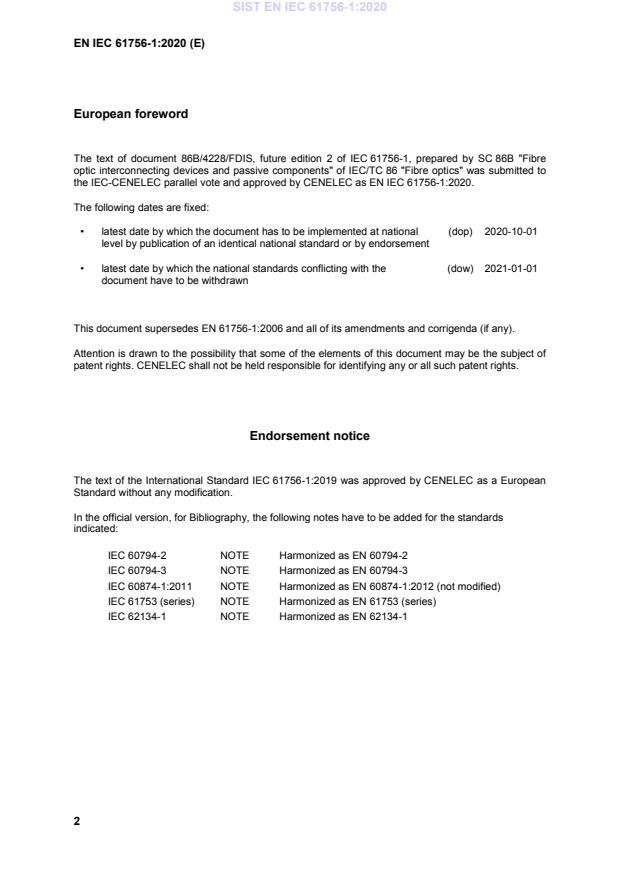 SIST EN IEC 61756-1:2020

EN IEC 61756-1:2020 (E)

European foreword

The text of document 86B/4228/FDIS, future edition 2 of IEC 61756-1, prepared by SC 86B "Fibre optic interconnecting devices and passive components" of IEC/TC 86 "Fibre optics" was submitted to the IEC-CENELEC parallel vote and approved by CENELEC as EN IEC 61756-1:2020.

The following dates are fixed:

• latest date by which the document has to be implemented at national level by publication of an identical national standard or by endorsement (dop) 2020-10-01

• latest date by which the national standards conflicting with the document have to be withdrawn (dow) 2021-01-01

This document supersedes EN 61756-1:2006 and all of its amendments and corrigenda (if any).

Attention is drawn to the possibility that some of the elements of this document may be the subject of patent rights. CENELEC shall not be held responsible for identifying any or all such patent rights.

Endorsement notice

The text of the International Standard IEC 61756-1:2019 was approved by CENELEC as a European Standard without any modification.

In the official version, for Bibliography, the following notes have to be added for the standards indicated:

| IEC 60794-2 | NOTE | Harmonized as EN 60794-2 |
|---|---|---|
| IEC 60794-3 | NOTE | Harmonized as EN 60794-3 |
| IEC 60874-1:2011 | NOTE | Harmonized as EN 60874-1:2012 (not modified) |
| IEC 61753 (series) | NOTE | Harmonized as EN 61753 (series) |
| IEC 62134-1 | NOTE | Harmonized as EN 62134-1 |

2